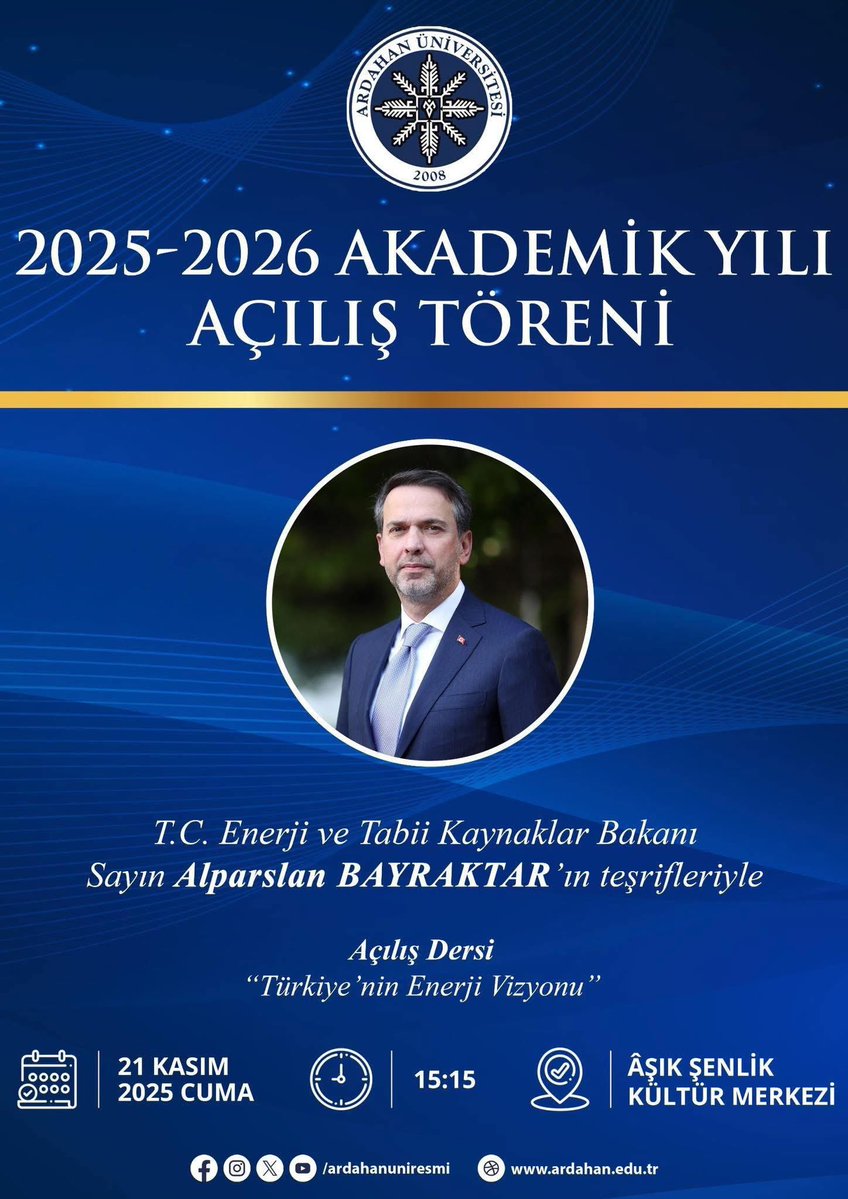 ARDAHAN ÜNİVERSİTESİ
2008

2025-2026 AKADEMİK YILI AÇILIŞ TÖRENİ

T.C. Enerji ve Tabii Kaynaklar Bakanı
Sayın Alparslan BAYRAKTAR'ın teşrifleriyle

Açılış Dersi
"Türkiye'nin Enerji Vizyonu"

21 KASIM 2025 CUMA

15:15

ÂŞIK ŞENLİK KÜLTÜR MERKEZİ

/ardahanuniresmi

www.ardahan.edu.tr